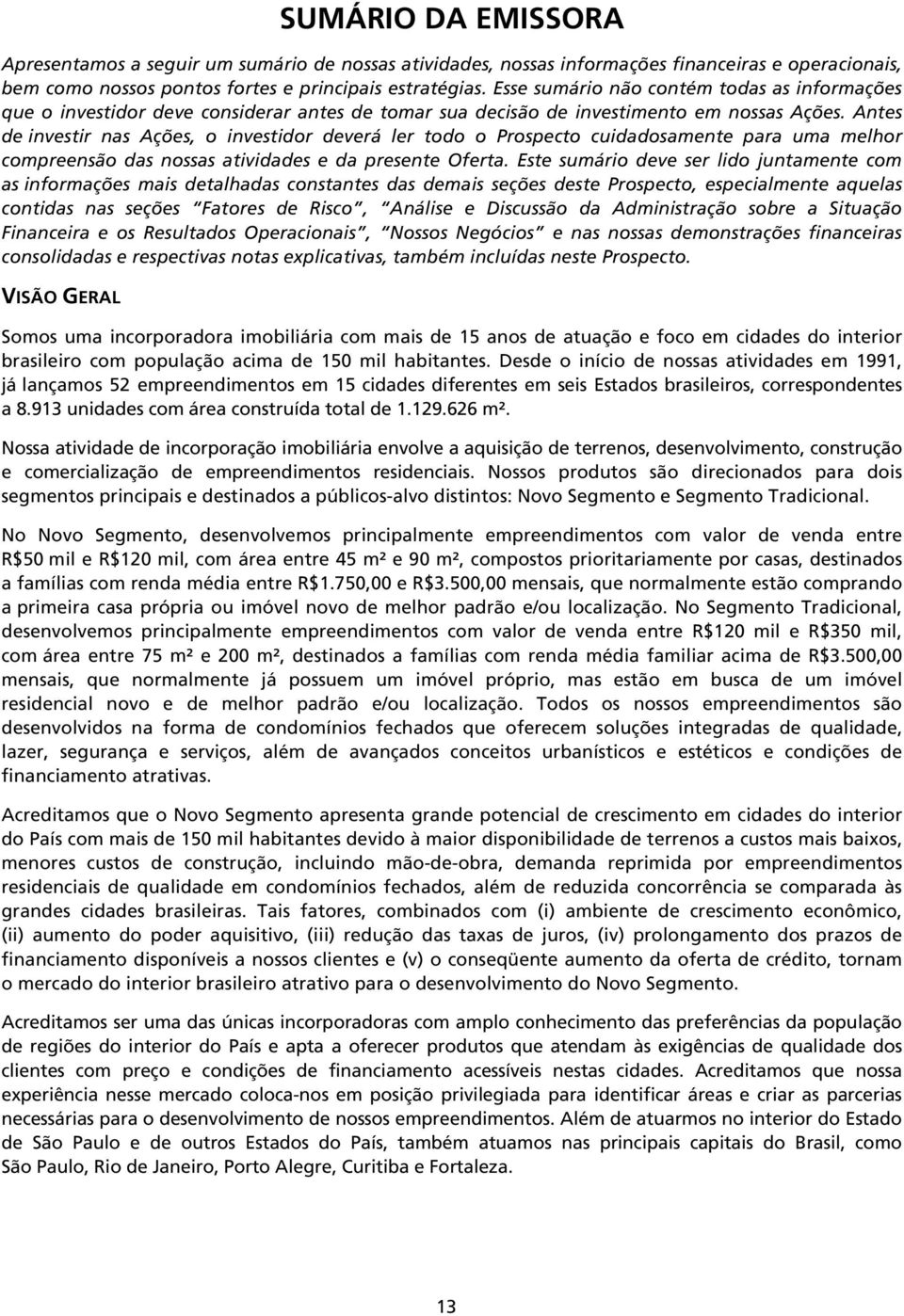 SUMÁRIO DA EMISSORA

Apresentamos a seguir um sumário de nossas atividades, nossas informações financeiras e operacionais, bem como nossos pontos fortes e principais estratégias. Esse sumário não contém todas as informações que o investidor deve considerar antes de tomar sua decisão de investimento em nossas Ações. Antes de investir nas Ações, o investidor deverá ler todo o Prospecto cuidadosamente para uma melhor compreensão das nossas atividades e da presente Oferta. Este sumário deve ser lido juntamente com as informações mais detalhadas constantes das demais seções deste Prospecto, especialmente aquelas contidas nas seções "Fatores de Risco", "Análise e Discussão da Administração sobre a Situação Financeira e os Resultados Operacionais", "Nossos Negócios" e nas nossas demonstrações financeiras consolidadas e respectivas notas explicativas, também incluídas neste Prospecto.

VISÃO GERAL

Somos uma incorporadora imobiliária com mais de 15 anos de atuação e foco em cidades do interior brasileiro com população acima de 150 mil habitantes. Desde o início de nossas atividades em 1991, já lançamos 52 empreendimentos em 15 cidades diferentes em seis Estados brasileiros, correspondentes a 8.913 unidades com área construída total de 1.129.626 m².

Nossa atividade de incorporação imobiliária envolve a aquisição de terrenos, desenvolvimento, construção e comercialização de empreendimentos residenciais. Nossos produtos são direcionados para dois segmentos principais e destinados a públicos-alvo distintos: Novo Segmento e Segmento Tradicional.

No Novo Segmento, desenvolvemos principalmente empreendimentos com valor de venda entre R$50 mil e R$120 mil, com área entre 45 m² e 90 m², compostos prioritariamente por casas, destinados a famílias com renda média entre R$1.750,00 e R$3.500,00 mensais, que normalmente estão comprando a primeira casa própria ou imóvel novo de melhor padrão e/ou localização. No Segmento Tradicional, desenvolvemos principalmente empreendimentos com valor de venda entre R$120 mil e R$350 mil, com área entre 75 m² e 200 m², destinados a famílias com renda média familiar acima de R$3.500,00 mensais, que normalmente já possuem um imóvel próprio, mas estão em busca de um imóvel residencial novo e de melhor padrão e/ou localização. Todos os nossos empreendimentos são desenvolvidos na forma de condomínios fechados que oferecem soluções integradas de qualidade, lazer, segurança e serviços, além de avançados conceitos urbanísticos e estéticos e condições de financiamento atrativas.

Acreditamos que o Novo Segmento apresenta grande potencial de crescimento em cidades do interior do País com mais de 150 mil habitantes devido à maior disponibilidade de terrenos a custos mais baixos, menores custos de construção, incluindo mão-de-obra, demanda reprimida por empreendimentos residenciais de qualidade em condomínios fechados, além de reduzida concorrência se comparada às grandes cidades brasileiras. Tais fatores, combinados com (i) ambiente de crescimento econômico, (ii) aumento do poder aquisitivo, (iii) redução das taxas de juros, (iv) prolongamento dos prazos de financiamento disponíveis a nossos clientes e (v) o conseqüente aumento da oferta de crédito, tornam o mercado do interior brasileiro atrativo para o desenvolvimento do Novo Segmento.

Acreditamos ser uma das únicas incorporadoras com amplo conhecimento das preferências da população de regiões do interior do País e apta a oferecer produtos que atendam às exigências de qualidade dos clientes com preço e condições de financiamento acessíveis nestas cidades. Acreditamos que nossa experiência nesse mercado coloca-nos em posição privilegiada para identificar áreas e criar as parcerias necessárias para o desenvolvimento de nossos empreendimentos. Além de atuarmos no interior do Estado de São Paulo e de outros Estados do País, também atuamos nas principais capitais do Brasil, como São Paulo, Rio de Janeiro, Porto Alegre, Curitiba e Fortaleza.

13